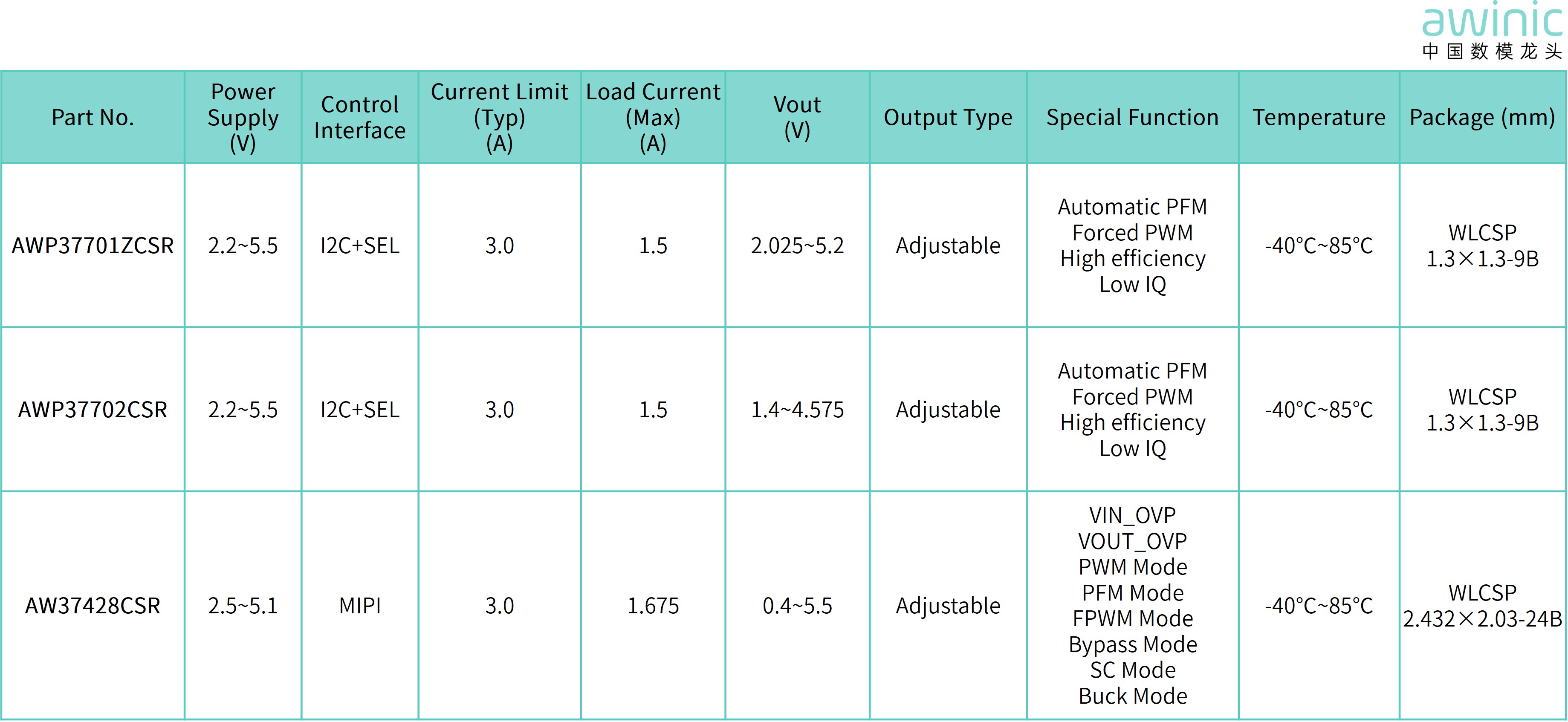 awinic
中国数模龙头

| Part No. | Power Supply (V) | Control Interface | Current Limit (Typ) (A) | Load Current (Max) (A) | Vout (V) | Output Type | Special Function | Temperature | Package (mm) |
|---|---|---|---|---|---|---|---|---|---|
| AWP37701ZCSR | 2.2~5.5 | I2C+SEL | 3.0 | 1.5 | 2.025~5.2 | Adjustable | Automatic PFM Forced PWM High efficiency Low IQ | -40°C~85°C | WLCSP 1.3×1.3-9B |
| AWP37702CSR | 2.2~5.5 | I2C+SEL | 3.0 | 1.5 | 1.4~4.575 | Adjustable | Automatic PFM Forced PWM High efficiency Low IQ | -40°C~85°C | WLCSP 1.3×1.3-9B |
| AW37428CSR | 2.5~5.1 | MIPI | 3.0 | 1.675 | 0.4~5.5 | Adjustable | VIN_OVP VOUT_OVP PWM Mode PFM Mode FPWM Mode Bypass Mode SC Mode Buck Mode | -40°C~85°C | WLCSP 2.432×2.03-24B |